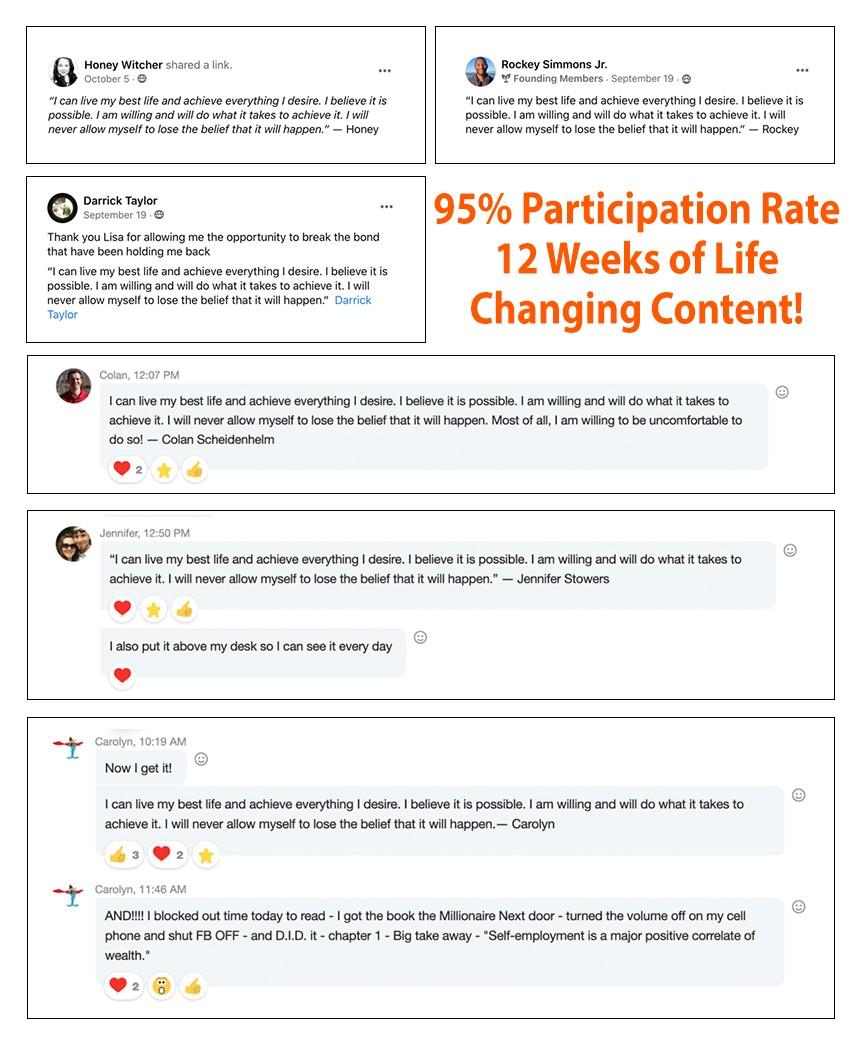 Honey Witcher shared a link.
October 5 ·

"I can live my best life and achieve everything I desire. I believe it is possible. I am willing and will do what it takes to achieve it. I will never allow myself to lose the belief that it will happen." — Honey

Rockey Simmons Jr.
Founding Members · September 19 ·

"I can live my best life and achieve everything I desire. I believe it is possible. I am willing and will do what it takes to achieve it. I will never allow myself to lose the belief that it will happen." — Rockey

Darrick Taylor
September 19 ·

Thank you Lisa for allowing me the opportunity to break the bond that have been holding me back

"I can live my best life and achieve everything I desire. I believe it is possible. I am willing and will do what it takes to achieve it. I will never allow myself to lose the belief that it will happen." Darrick Taylor

95% Participation Rate
12 Weeks of Life Changing Content!

Colan, 12:07 PM

I can live my best life and achieve everything I desire. I believe it is possible. I am willing and will do what it takes to achieve it. I will never allow myself to lose the belief that it will happen. Most of all, I am willing to be uncomfortable to do so! — Colan Scheidenhelm

2

Jennifer, 12:50 PM

"I can live my best life and achieve everything I desire. I believe it is possible. I am willing and will do what it takes to achieve it. I will never allow myself to lose the belief that it will happen." — Jennifer Stowers

I also put it above my desk so I can see it every day

Carolyn, 10:19 AM

Now I get it!

I can live my best life and achieve everything I desire. I believe it is possible. I am willing and will do what it takes to achieve it. I will never allow myself to lose the belief that it will happen.— Carolyn

3 2

Carolyn, 11:46 AM

AND!!!! I blocked out time today to read - I got the book the Millionaire Next door - turned the volume off on my cell phone and shut FB OFF - and D.I.D. it - chapter 1 - Big take away - "Self-employment is a major positive correlate of wealth."

2